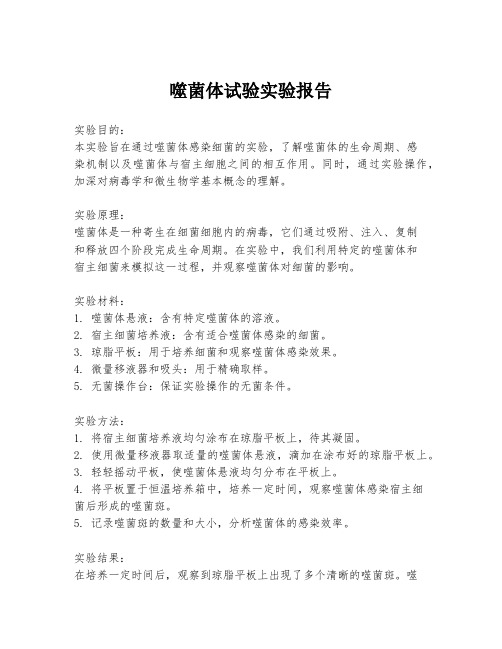 噬菌体试验实验报告

实验目的:
本实验旨在通过噬菌体感染细菌的实验，了解噬菌体的生命周期、感染机制以及噬菌体与宿主细胞之间的相互作用。同时，通过实验操作，加深对病毒学和微生物学基本概念的理解。

实验原理:
噬菌体是一种寄生在细菌细胞内的病毒，它们通过吸附、注入、复制和释放四个阶段完成生命周期。在实验中，我们利用特定的噬菌体和宿主细菌来模拟这一过程，并观察噬菌体对细菌的影响。

实验材料:
1. 噬菌体悬液：含有特定噬菌体的溶液。
2. 宿主细菌培养液：含有适合噬菌体感染的细菌。
3. 琼脂平板：用于培养细菌和观察噬菌体感染效果。
4. 微量移液器和吸头：用于精确取样。
5. 无菌操作台：保证实验操作的无菌条件。

实验方法:
1. 将宿主细菌培养液均匀涂布在琼脂平板上，待其凝固。
2. 使用微量移液器取适量的噬菌体悬液，滴加在涂布好的琼脂平板上。
3. 轻轻摇动平板，使噬菌体悬液均匀分布在平板上。
4. 将平板置于恒温培养箱中，培养一定时间，观察噬菌体感染宿主细菌后形成的噬菌斑。
5. 记录噬菌斑的数量和大小，分析噬菌体的感染效率。

实验结果:
在培养一定时间后，观察到琼脂平板上出现了多个清晰的噬菌斑。噬